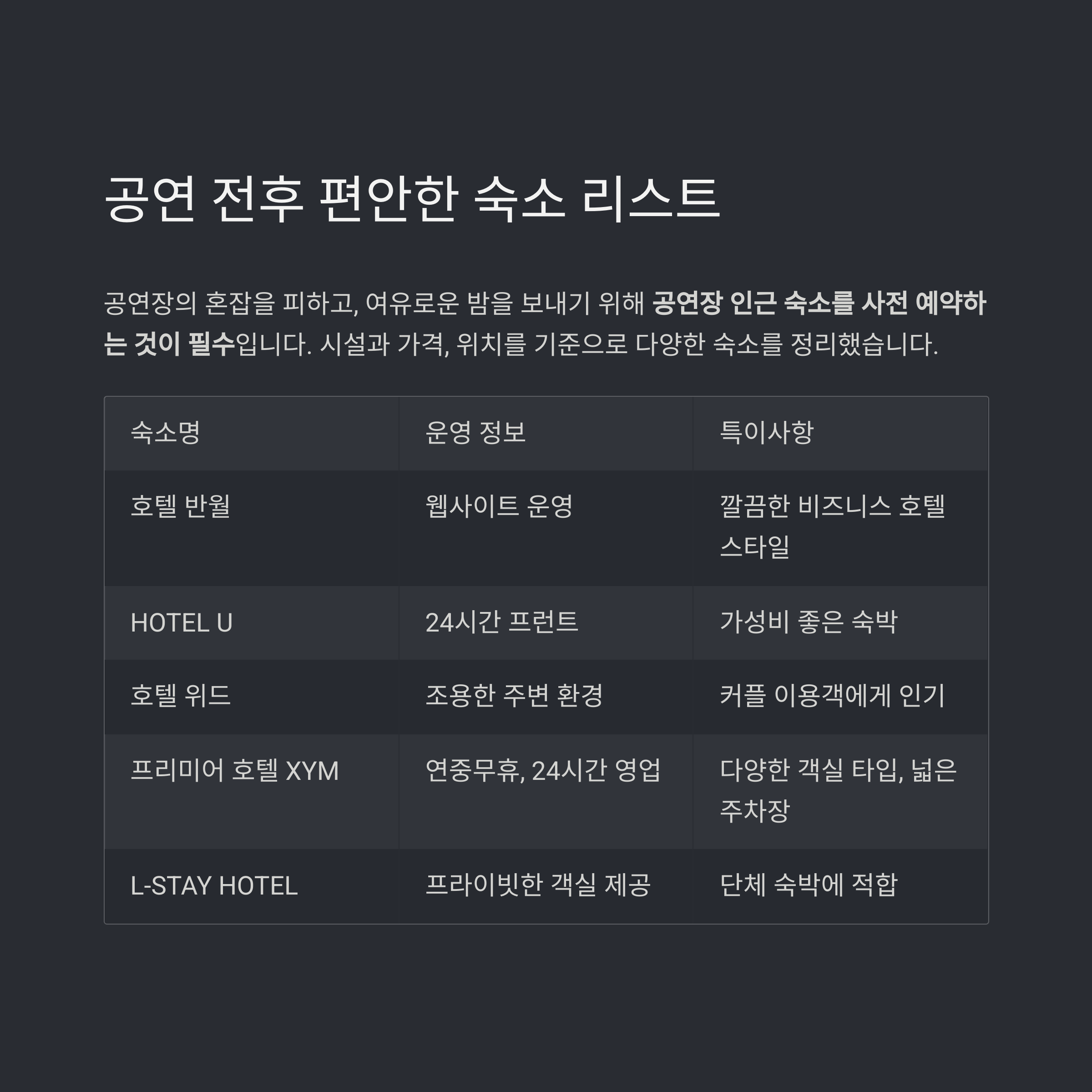 공연 전후 편안한 숙소 리스트

공연장의 혼잡을 피하고, 여유로운 밤을 보내기 위해 공연장 인근 숙소를 사전 예약하는 것이 필수입니다. 시설과 가격, 위치를 기준으로 다양한 숙소를 정리했습니다.

| 숙소명 | 운영 정보 | 특이사항 |
|---|---|---|
| 호텔 반월 | 웹사이트 운영 | 깔끔한 비즈니스 호텔 스타일 |
| HOTEL U | 24시간 프런트 | 가성비 좋은 숙박 |
| 호텔 위드 | 조용한 주변 환경 | 커플 이용객에게 인기 |
| 프리미어 호텔 XYM | 연중무휴, 24시간 영업 | 다양한 객실 타입, 넓은 주차장 |
| L-STAY HOTEL | 프라이빗한 객실 제공 | 단체 숙박에 적합 |